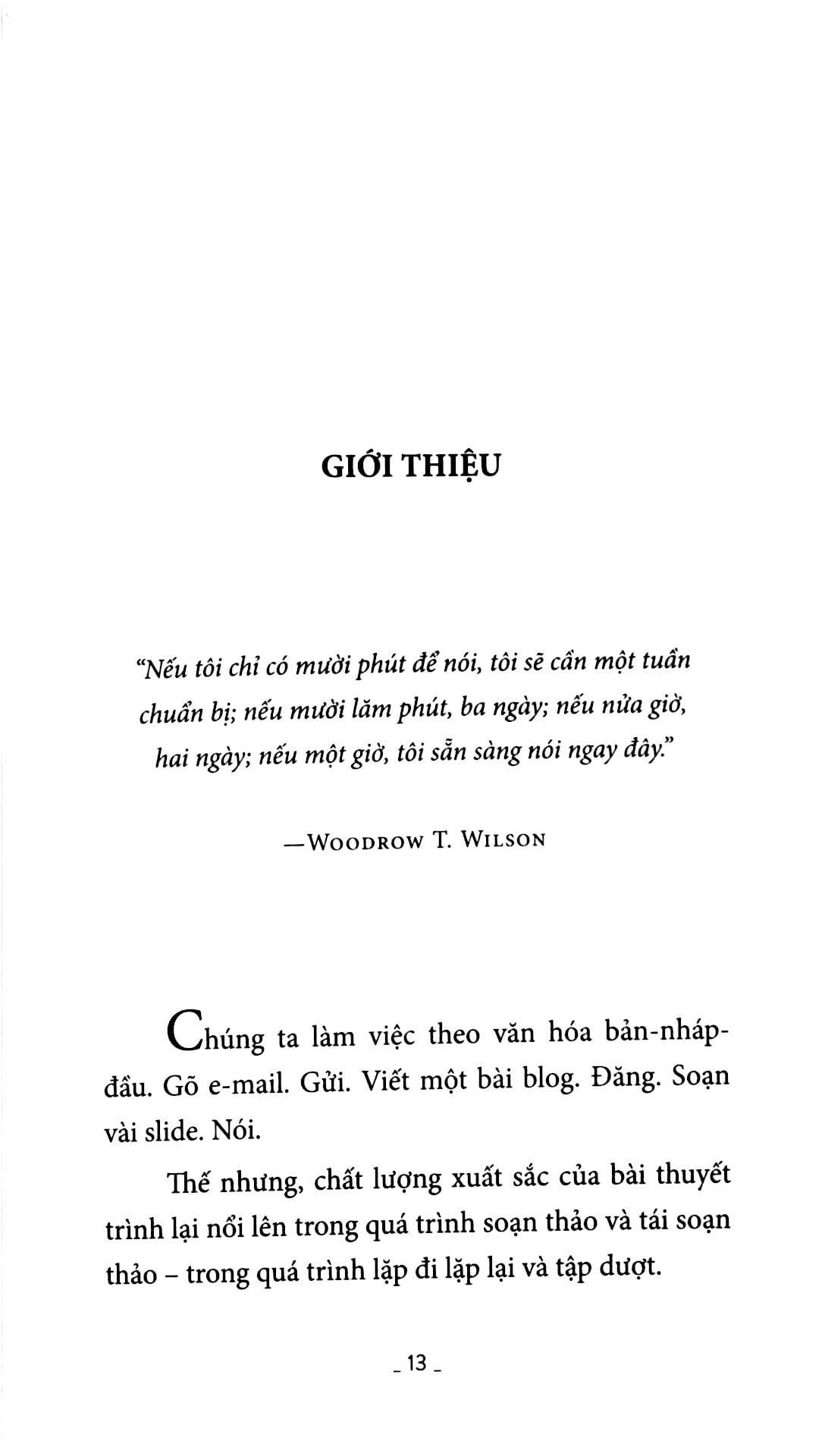 GIỚI THIỆU

"Nếu tôi chỉ có mười phút để nói, tôi sẽ cần một tuần chuẩn bị; nếu mười lăm phút, ba ngày; nếu nửa giờ, hai ngày; nếu một giờ, tôi sẵn sàng nói ngay đây."

—WOODROW T. WILSON

Chúng ta làm việc theo văn hóa bản-nháp-đầu. Gõ e-mail. Gửi. Viết một bài blog. Đăng. Soạn vài slide. Nói.

Thế nhưng, chất lượng xuất sắc của bài thuyết trình lại nổi lên trong quá trình soạn thảo và tái soạn thảo – trong quá trình lặp đi lặp lại và tập dượt.

_ 13 _